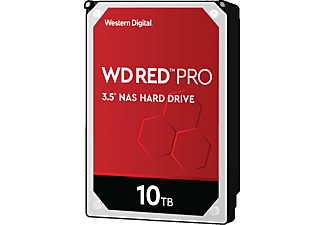 Western Digital.

WD RED™ PRO

3.5" NAS HARD DRIVE

10TB